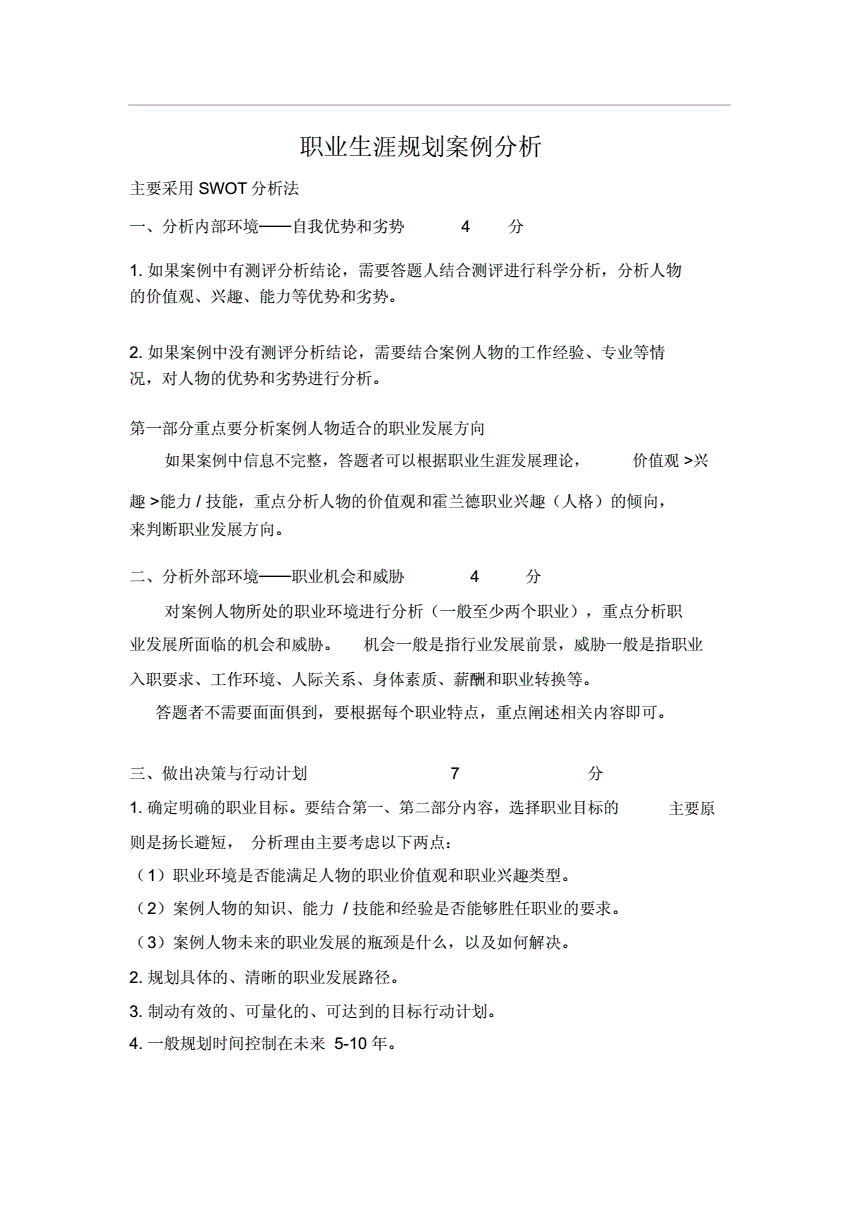 职业生涯规划案例分析

主要采用 SWOT 分析法

一、分析内部环境——自我优势和劣势 4 分

1. 如果案例中有测评分析结论，需要答题人结合测评进行科学分析，分析人物的价值观、兴趣、能力等优势和劣势。

2. 如果案例中没有测评分析结论，需要结合案例人物的工作经验、专业等情况，对人物的优势和劣势进行分析。

第一部分重点要分析案例人物适合的职业发展方向

如果案例中信息不完整，答题者可以根据职业生涯发展理论， 价值观 >兴趣 >能力 / 技能，重点分析人物的价值观和霍兰德职业兴趣（人格）的倾向，来判断职业发展方向。

二、分析外部环境——职业机会和威胁 4 分

对案例人物所处的职业环境进行分析（一般至少两个职业），重点分析职业发展所面临的机会和威胁。 机会一般是指行业发展前景，威胁一般是指职业入职要求、工作环境、人际关系、身体素质、薪酬和职业转换等。

答题者不需要面面俱到，要根据每个职业特点，重点阐述相关内容即可。

三、做出决策与行动计划 7 分

1. 确定明确的职业目标。要结合第一、第二部分内容，选择职业目标的 主要原则是扬长避短， 分析理由主要考虑以下两点：

（1）职业环境是否能满足人物的职业价值观和职业兴趣类型。

（2）案例人物的知识、能力 / 技能和经验是否能够胜任职业的要求。

（3）案例人物未来的职业发展的瓶颈是什么，以及如何解决。

2. 规划具体的、清晰的职业发展路径。

3. 制动有效的、可量化的、可达到的目标行动计划。

4. 一般规划时间控制在未来 5-10 年。